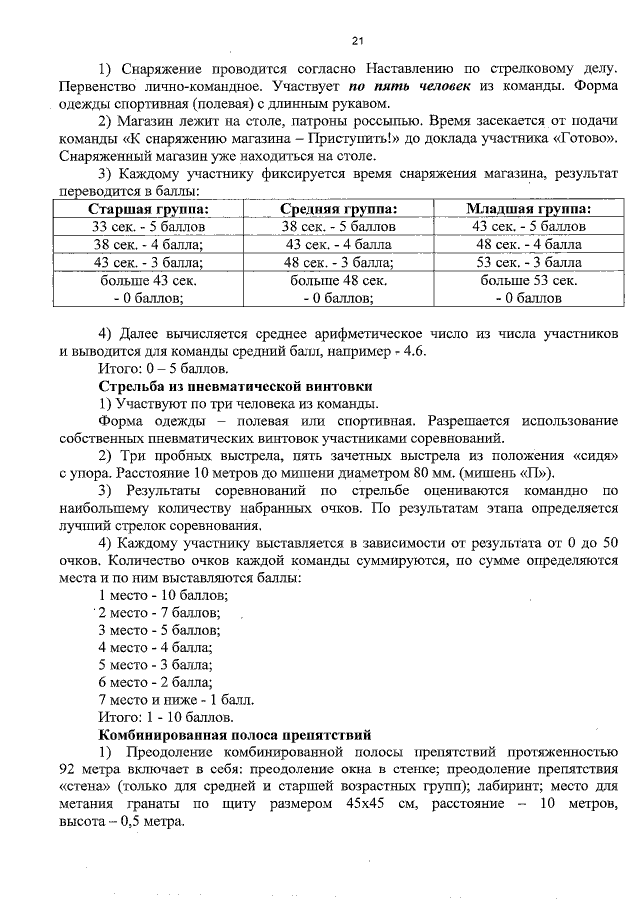 21

1) Снаряжение проводится согласно Наставлению по стрелковому делу. Первенство лично-командное. Участвует по пять человек из команды. Форма одежды спортивная (полевая) с длинным рукавом.

2) Магазин лежит на столе, патроны россыпью. Время засекается от подачи команды «К снаряжению магазина – Приступить!» до доклада участника «Готово». Снаряженный магазин уже находиться на столе.

3) Каждому участнику фиксируется время снаряжения магазина, результат переводится в баллы:

| Старшая группа: | Средняя группа: | Младшая группа: |
|---|---|---|
| 33 сек. - 5 баллов | 38 сек. - 5 баллов | 43 сек. - 5 баллов |
| 38 сек. - 4 балла; | 43 сек. - 4 балла | 48 сек. - 4 балла |
| 43 сек. - 3 балла; | 48 сек. - 3 балла; | 53 сек. - 3 балла |
| больше 43 сек. - 0 баллов; | больше 48 сек. - 0 баллов; | больше 53 сек. - 0 баллов |

4) Далее вычисляется среднее арифметическое число из числа участников и выводится для команды средний балл, например - 4.6.

Итого: 0 – 5 баллов.

Стрельба из пневматической винтовки

1) Участвуют по три человека из команды.

Форма одежды – полевая или спортивная. Разрешается использование собственных пневматических винтовок участниками соревнований.

2) Три пробных выстрела, пять зачетных выстрела из положения «сидя» с упора. Расстояние 10 метров до мишени диаметром 80 мм. (мишень «П»).

3) Результаты соревнований по стрельбе оцениваются командно по наибольшему количеству набранных очков. По результатам этапа определяется лучший стрелок соревнования.

4) Каждому участнику выставляется в зависимости от результата от 0 до 50 очков. Количество очков каждой команды суммируются, по сумме определяются места и по ним выставляются баллы:

1 место - 10 баллов;
2 место - 7 баллов;
3 место - 5 баллов;
4 место - 4 балла;
5 место - 3 балла;
6 место - 2 балла;
7 место и ниже - 1 балл.
Итого: 1 - 10 баллов.

Комбинированная полоса препятствий

1) Преодоление комбинированной полосы препятствий протяженностью 92 метра включает в себя: преодоление окна в стенке; преодоление препятствия «стена» (только для средней и старшей возрастных групп); лабиринт; место для метания гранаты по щиту размером 45х45 см, расстояние – 10 метров, высота – 0,5 метра.